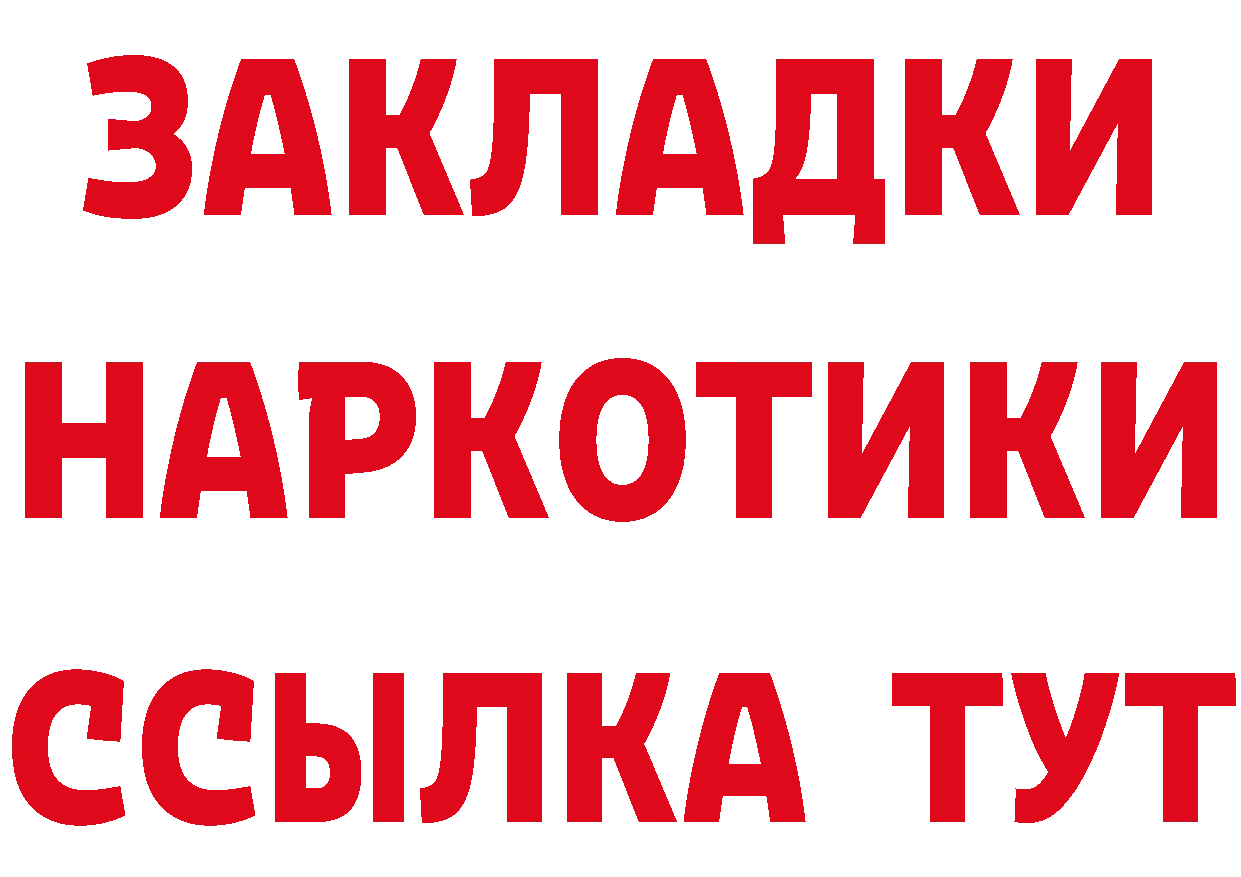 ЗАКЛАДКИ
НАРКОТИКИ
ССЫЛКА ТУТ